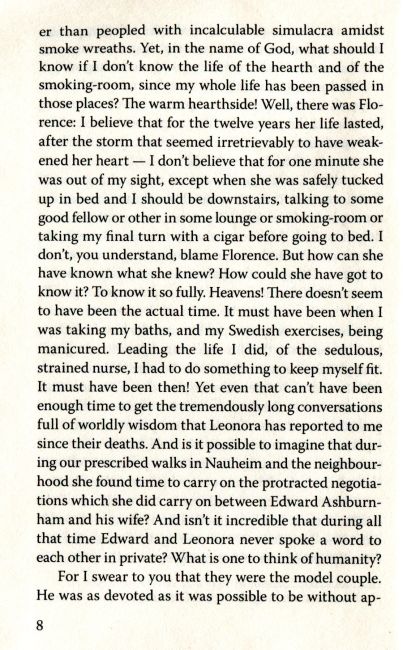 er than peopled with incalculable simulacra amidst smoke wreaths. Yet, in the name of God, what should I know if I don't know the life of the hearth and of the smoking-room, since my whole life has been passed in those places? The warm hearthside! Well, there was Florence: I believe that for the twelve years her life lasted, after the storm that seemed irretrievably to have weakened her heart — I don't believe that for one minute she was out of my sight, except when she was safely tucked up in bed and I should be downstairs, talking to some good fellow or other in some lounge or smoking-room or taking my final turn with a cigar before going to bed. I don't, you understand, blame Florence. But how can she have known what she knew? How could she have got to know it? To know it so fully. Heavens! There doesn't seem to have been the actual time. It must have been when I was taking my baths, and my Swedish exercises, being manicured. Leading the life I did, of the sedulous, strained nurse, I had to do something to keep myself fit. It must have been then! Yet even that can't have been enough time to get the tremendously long conversations full of worldly wisdom that Leonora has reported to me since their deaths. And is it possible to imagine that during our prescribed walks in Nauheim and the neighbourhood she found time to carry on the protracted negotiations which she did carry on between Edward Ashburnham and his wife? And isn't it incredible that during all that time Edward and Leonora never spoke a word to each other in private? What is one to think of humanity?

For I swear to you that they were the model couple. He was as devoted as it was possible to be without ap-

8